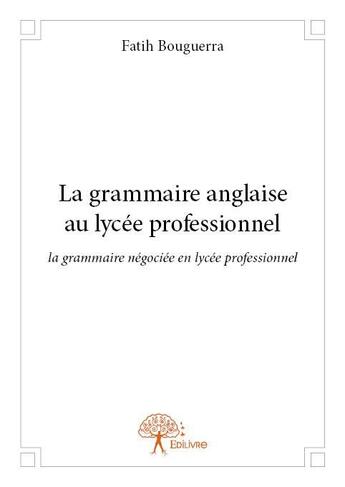 Fatih Bouguerra

La grammaire anglaise au lycée professionnel

la grammaire négociée en lycée professionnel

Edilivre